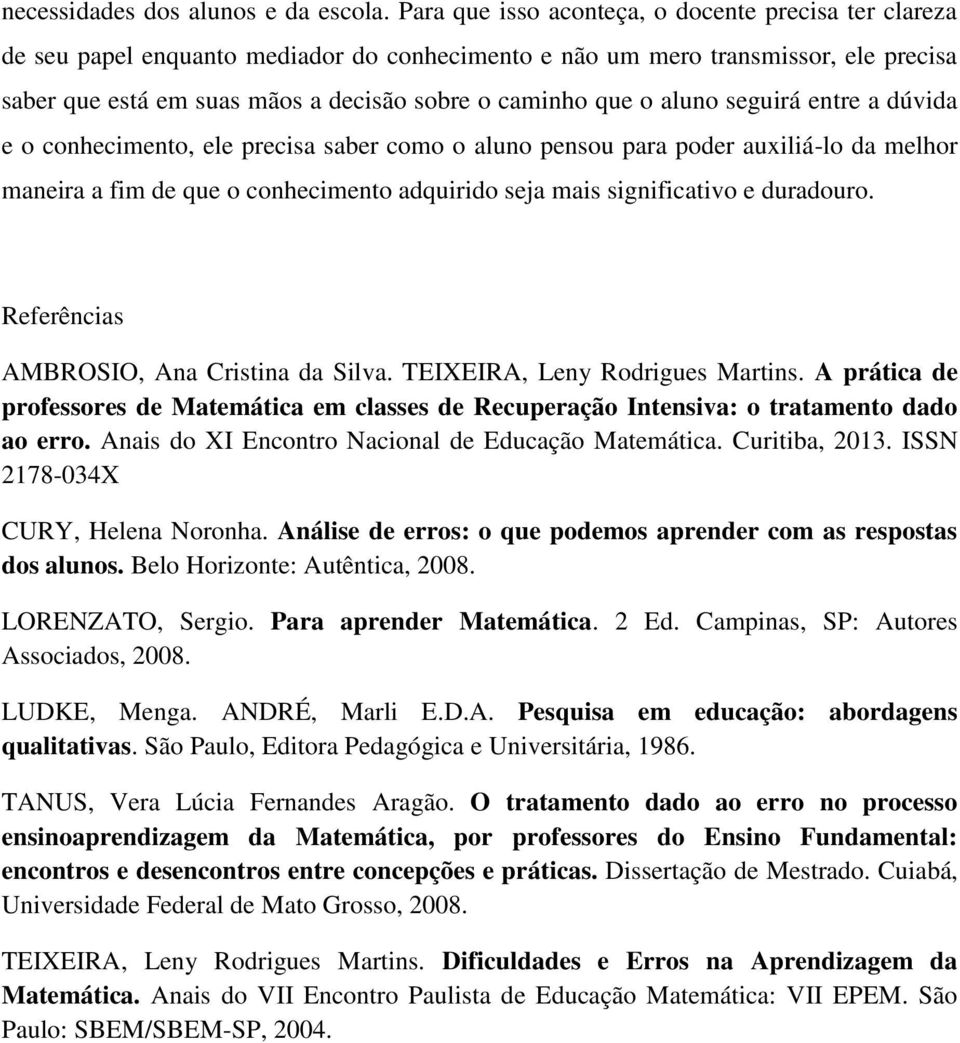 necessidades dos alunos e da escola. Para que isso aconteça, o docente precisa ter clareza de seu papel enquanto mediador do conhecimento e não um mero transmissor, ele precisa saber que está em suas mãos a decisão sobre o caminho que o aluno seguirá entre a dúvida e o conhecimento, ele precisa saber como o aluno pensou para poder auxiliá-lo da melhor maneira a fim de que o conhecimento adquirido seja mais significativo e duradouro.

Referências

AMBROSIO, Ana Cristina da Silva. TEIXEIRA, Leny Rodrigues Martins. A prática de professores de Matemática em classes de Recuperação Intensiva: o tratamento dado ao erro. Anais do XI Encontro Nacional de Educação Matemática. Curitiba, 2013. ISSN 2178-034X

CURY, Helena Noronha. Análise de erros: o que podemos aprender com as respostas dos alunos. Belo Horizonte: Autêntica, 2008.

LORENZATO, Sergio. Para aprender Matemática. 2 Ed. Campinas, SP: Autores Associados, 2008.

LUDKE, Menga. ANDRÉ, Marli E.D.A. Pesquisa em educação: abordagens qualitativas. São Paulo, Editora Pedagógica e Universitária, 1986.

TANUS, Vera Lúcia Fernandes Aragão. O tratamento dado ao erro no processo ensinoaprendizagem da Matemática, por professores do Ensino Fundamental: encontros e desencontros entre concepções e práticas. Dissertação de Mestrado. Cuiabá, Universidade Federal de Mato Grosso, 2008.

TEIXEIRA, Leny Rodrigues Martins. Dificuldades e Erros na Aprendizagem da Matemática. Anais do VII Encontro Paulista de Educação Matemática: VII EPEM. São Paulo: SBEM/SBEM-SP, 2004.